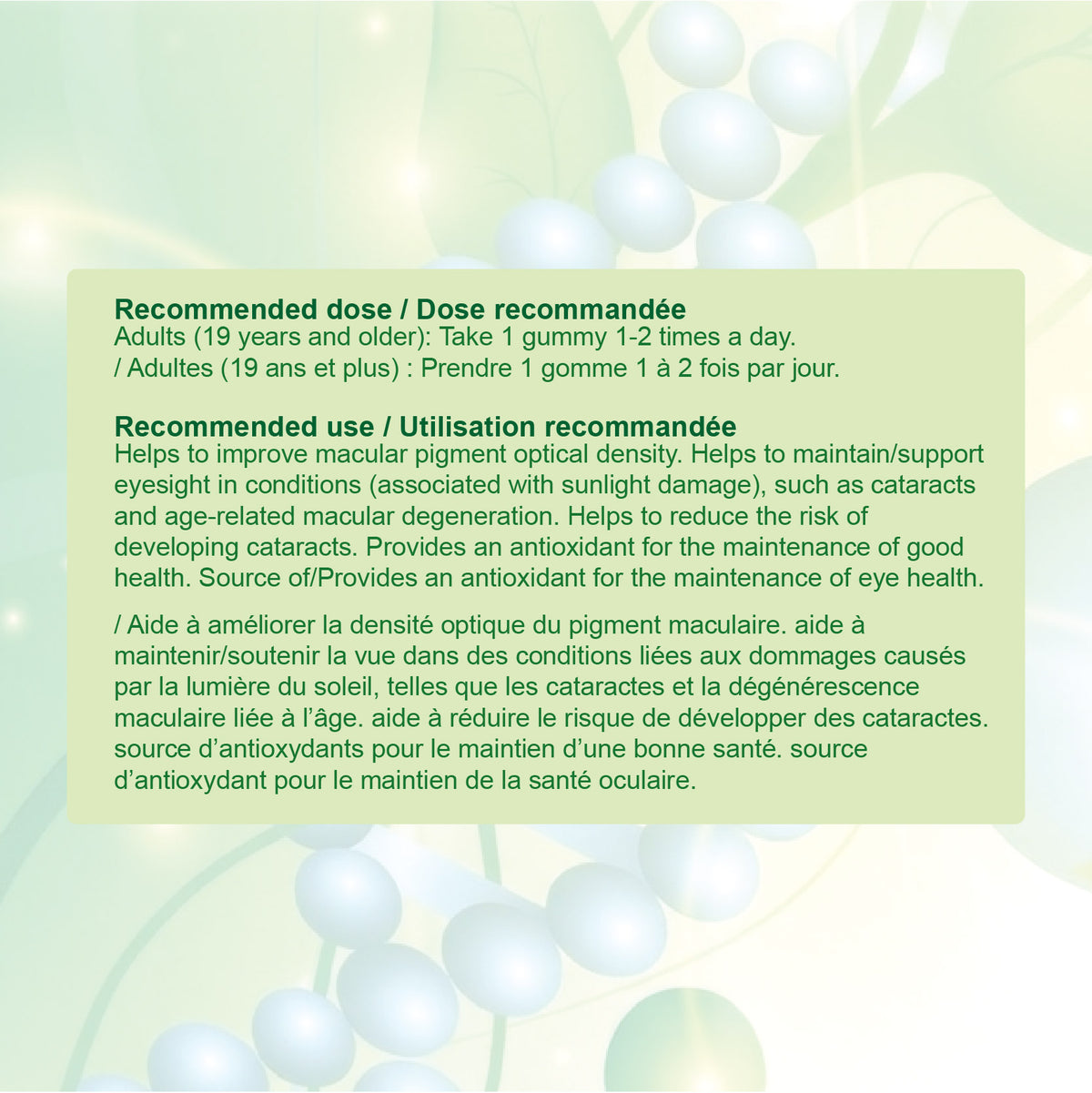 Recommended dose / Dose recommandée
Adults (19 years and older): Take 1 gummy 1-2 times a day.
/ Adultes (19 ans et plus) : Prendre 1 gomme 1 à 2 fois par jour.

Recommended use / Utilisation recommandée
Helps to improve macular pigment optical density. Helps to maintain/support eyesight in conditions (associated with sunlight damage), such as cataracts and age-related macular degeneration. Helps to reduce the risk of developing cataracts. Provides an antioxidant for the maintenance of good health. Source of/Provides an antioxidant for the maintenance of eye health.

/ Aide à améliorer la densité optique du pigment maculaire. aide à maintenir/soutenir la vue dans des conditions liées aux dommages causés par la lumière du soleil, telles que les cataractes et la dégénérescence maculaire liée à l'âge. aide à réduire le risque de développer des cataractes. source d'antioxydants pour le maintien d'une bonne santé. source d'antioxydant pour le maintien de la santé oculaire.